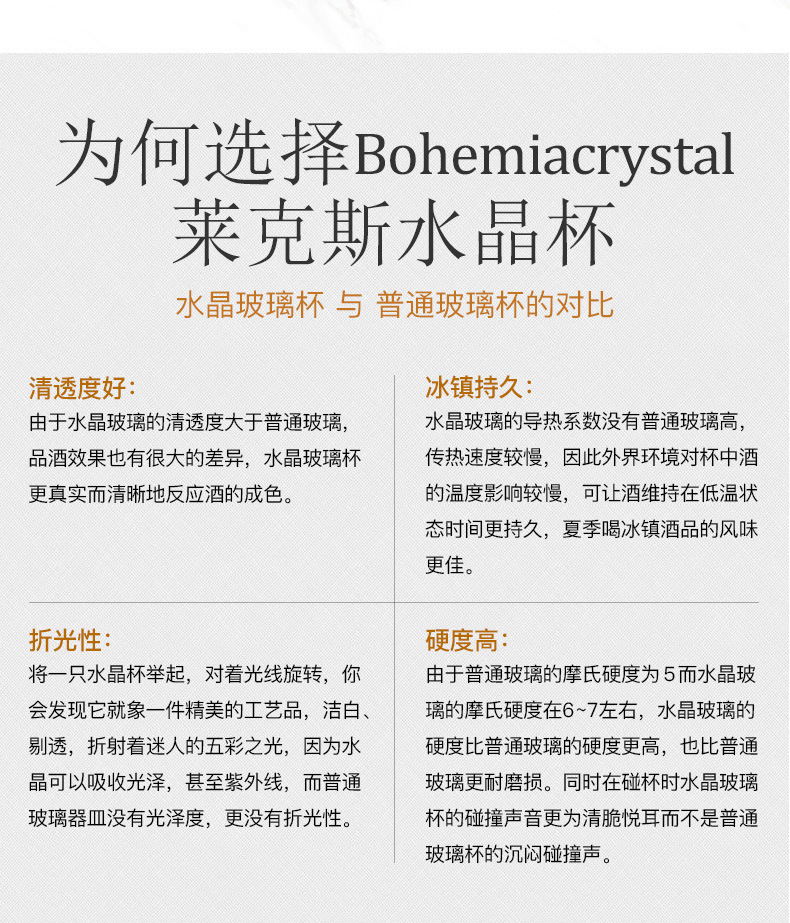 为何选择Bohemiacrystal
莱克斯水晶杯

水晶玻璃杯 与 普通玻璃杯的对比

清透度好：
由于水晶玻璃的清透度大于普通玻璃，品酒效果也有很大的差异，水晶玻璃杯更真实而清晰地反应酒的成色。

冰镇持久：
水晶玻璃的导热系数没有普通玻璃高，传热速度较慢，因此外界环境对杯中酒的温度影响较慢，可让酒维持在低温状态时间更持久，夏季喝冰镇酒品的风味更佳。

折光性：
将一只水晶杯举起，对着光线旋转，你会发现它就象一件精美的工艺品，洁白、剔透，折射着迷人的五彩之光，因为水晶可以吸收光泽，甚至紫外线，而普通玻璃器皿没有光泽度，更没有折光性。

硬度高：
由于普通玻璃的摩氏硬度为5而水晶玻璃的摩氏硬度在6~7左右，水晶玻璃的硬度比普通玻璃的硬度更高，也比普通玻璃更耐磨损。同时在碰杯时水晶玻璃杯的碰撞声音更为清脆悦耳而不是普通玻璃杯的沉闷碰撞声。